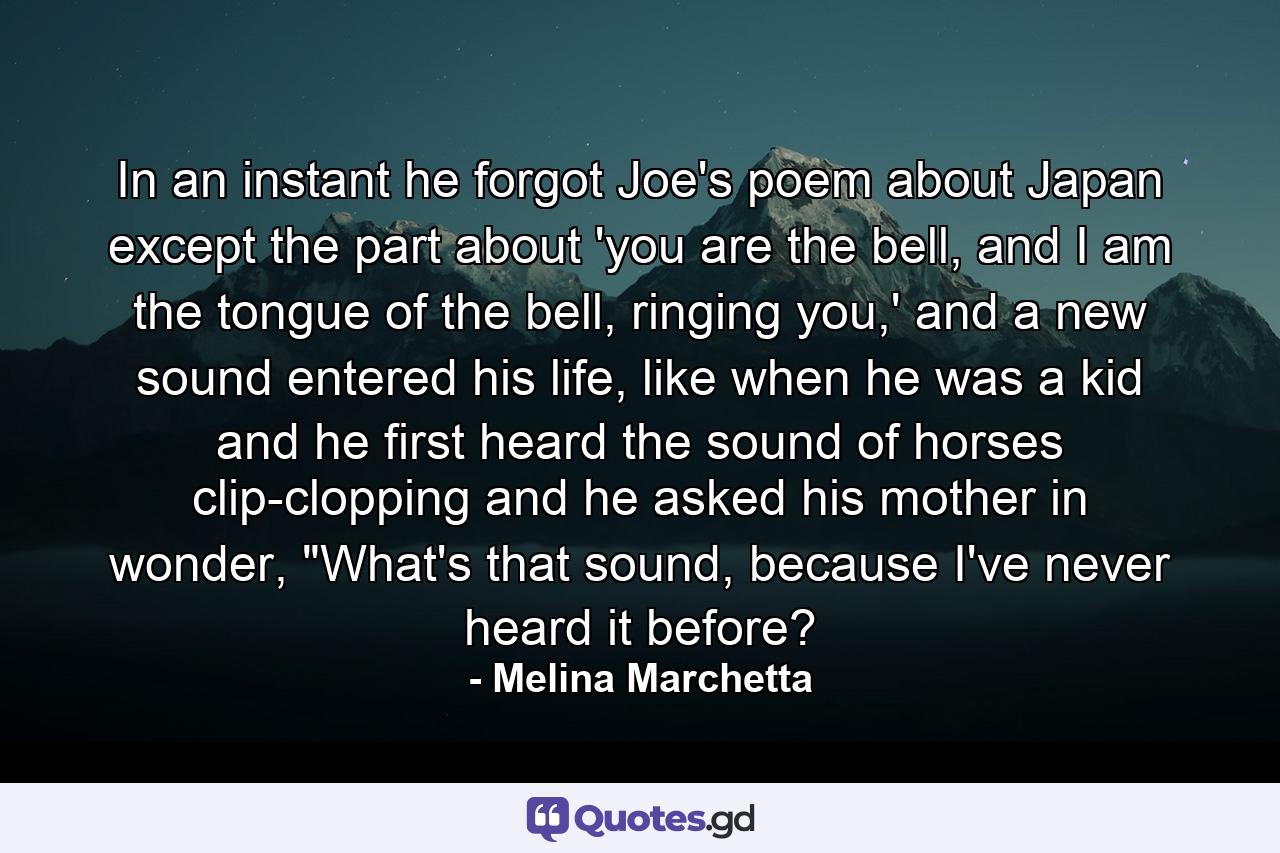 In an instant he forgot Joe's poem about Japan except the part about 'you are the bell, and I am the tongue of the bell, ringing you,' and a new sound entered his life, like when he was a kid and he first heard the sound of horses clip-clopping and he asked his mother in wonder, "What's that sound, because I've never heard it before?

- Melina Marchetta

Quotes.gd